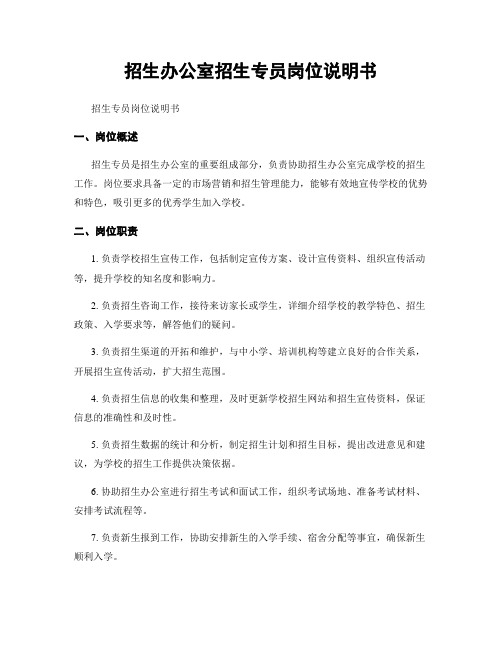 招生办公室招生专员岗位说明书

招生专员岗位说明书

一、岗位概述

招生专员是招生办公室的重要组成部分，负责协助招生办公室完成学校的招生工作。岗位要求具备一定的市场营销和招生管理能力，能够有效地宣传学校的优势和特色，吸引更多的优秀学生加入学校。

二、岗位职责

1. 负责学校招生宣传工作，包括制定宣传方案、设计宣传资料、组织宣传活动等，提升学校的知名度和影响力。

2. 负责招生咨询工作，接待来访家长或学生，详细介绍学校的教学特色、招生政策、入学要求等，解答他们的疑问。

3. 负责招生渠道的开拓和维护，与中小学、培训机构等建立良好的合作关系，开展招生宣传活动，扩大招生范围。

4. 负责招生信息的收集和整理，及时更新学校招生网站和招生宣传资料，保证信息的准确性和及时性。

5. 负责招生数据的统计和分析，制定招生计划和招生目标，提出改进意见和建议，为学校的招生工作提供决策依据。

6. 协助招生办公室进行招生考试和面试工作，组织考试场地、准备考试材料、安排考试流程等。

7. 负责新生报到工作，协助安排新生的入学手续、宿舍分配等事宜，确保新生顺利入学。